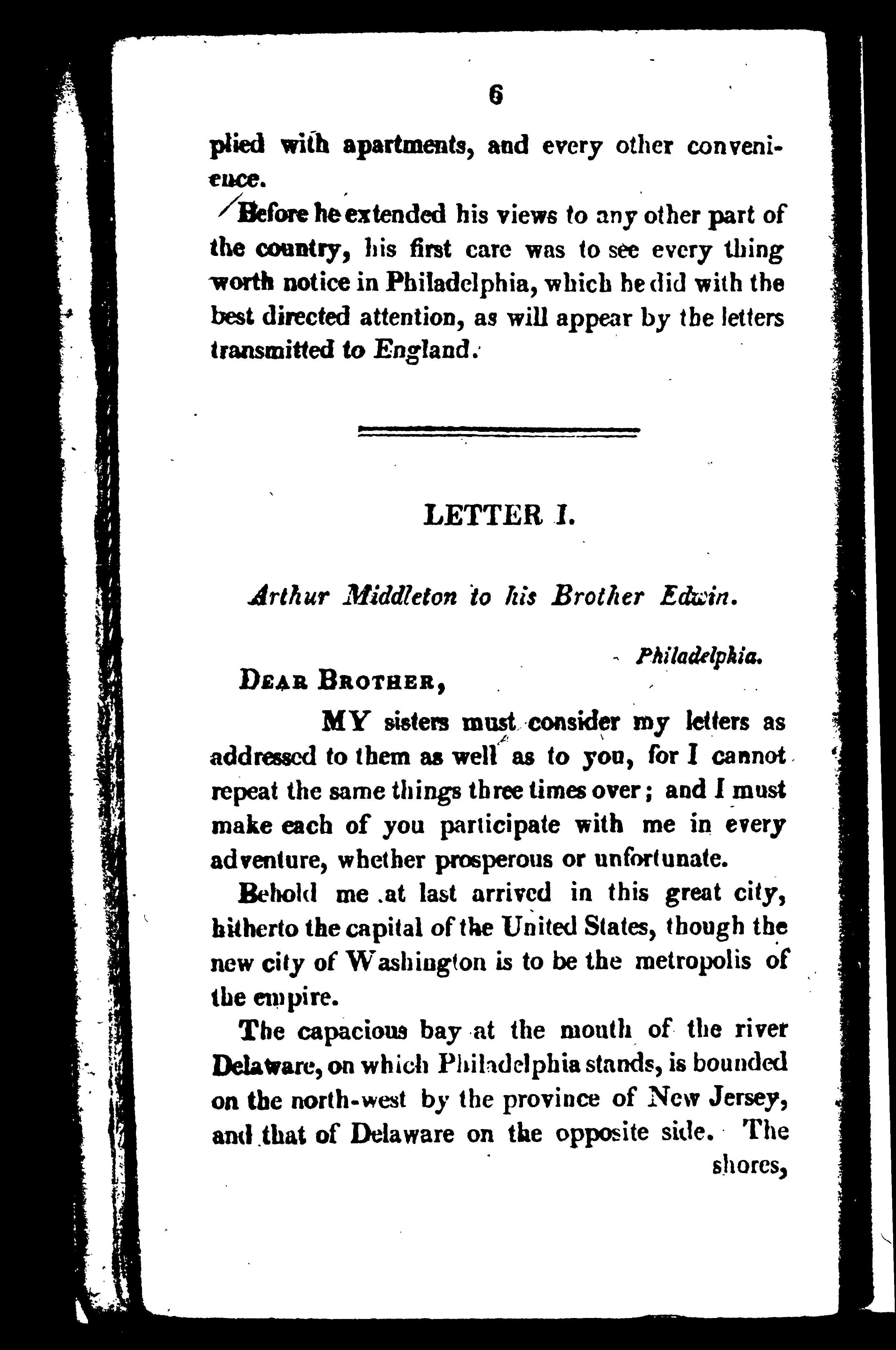 6

plied with apartments, and every other convenience.

Before he extended his views to any other part of the country, his first care was to see every thing worth notice in Philadelphia, which he did with the best directed attention, as will appear by the letters transmitted to England.

LETTER I.

Arthur Middleton to his Brother Edwin.

Philadelphia.

DEAR BROTHER,

MY sisters must consider my letters as addressed to them as well as to you, for I cannot repeat the same things three times over; and I must make each of you participate with me in every adventure, whether prosperous or unfortunate.

Behold me at last arrived in this great city, hitherto the capital of the United States, though the new city of Washington is to be the metropolis of the empire.

The capacious bay at the mouth of the river Delaware, on which Philadelphia stands, is bounded on the north-west by the province of New Jersey, and that of Delaware on the opposite side. The shores,